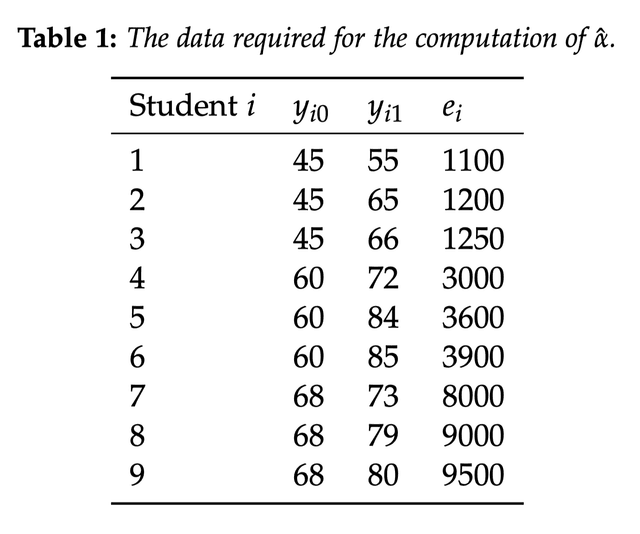 **Table 1:** *The data required for the computation of $\hat{\alpha}$.*

| Student $i$ | $y_{i0}$ | $y_{i1}$ | $e_i$ |
|---|---|---|---|
| 1 | 45 | 55 | 1100 |
| 2 | 45 | 65 | 1200 |
| 3 | 45 | 66 | 1250 |
| 4 | 60 | 72 | 3000 |
| 5 | 60 | 84 | 3600 |
| 6 | 60 | 85 | 3900 |
| 7 | 68 | 73 | 8000 |
| 8 | 68 | 79 | 9000 |
| 9 | 68 | 80 | 9500 |